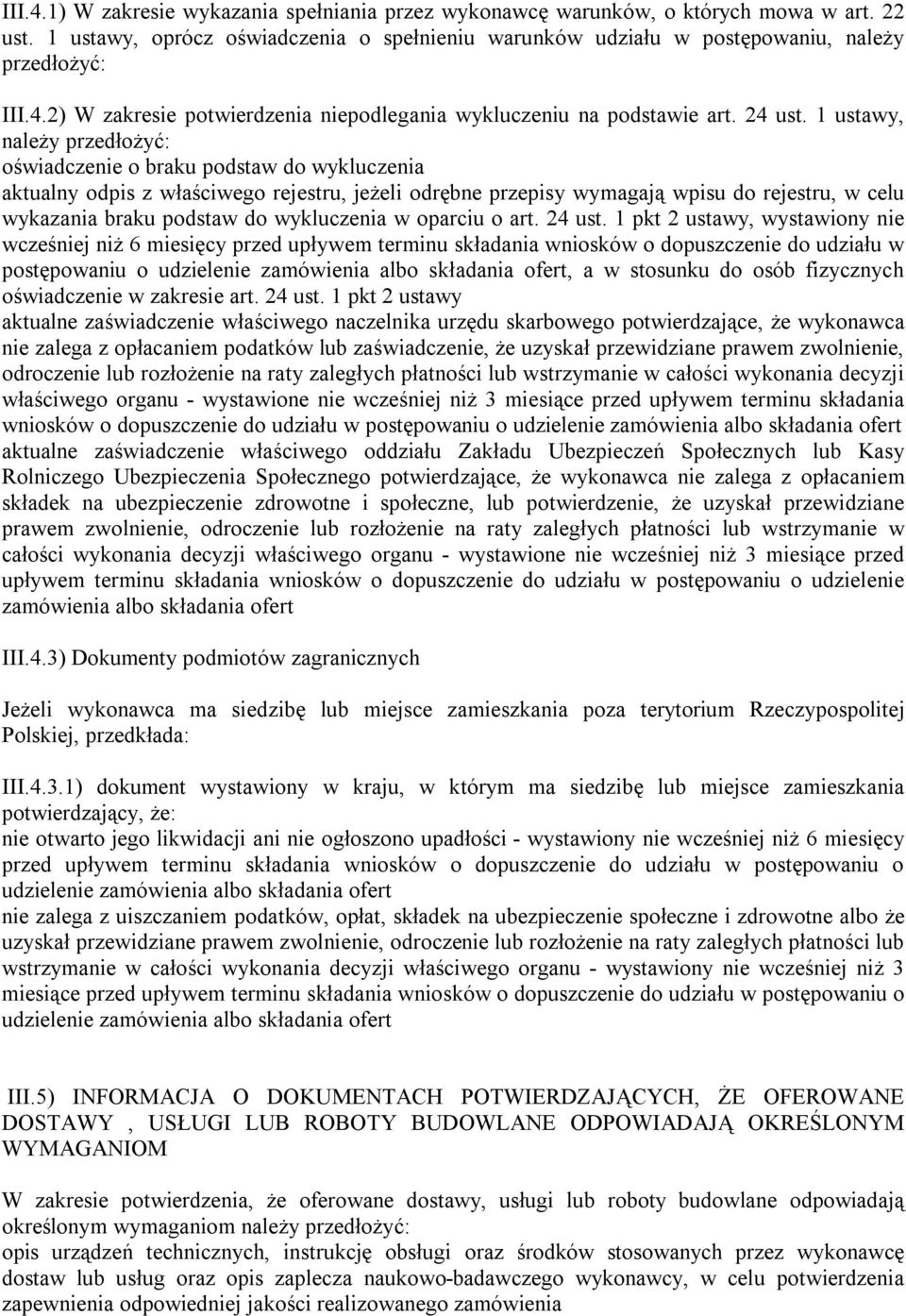 III.4.1) W zakresie wykazania spełniania przez wykonawcę warunków, o których mowa w art. 22 ust. 1 ustawy, oprócz oświadczenia o spełnieniu warunków udziału w postępowaniu, należy przedłożyć:

III.4.2) W zakresie potwierdzenia niepodlegania wykluczeniu na podstawie art. 24 ust. 1 ustawy, należy przedłożyć:
oświadczenie o braku podstaw do wykluczenia
aktualny odpis z właściwego rejestru, jeżeli odrębne przepisy wymagają wpisu do rejestru, w celu wykazania braku podstaw do wykluczenia w oparciu o art. 24 ust. 1 pkt 2 ustawy, wystawiony nie wcześniej niż 6 miesięcy przed upływem terminu składania wniosków o dopuszczenie do udziału w postępowaniu o udzielenie zamówienia albo składania ofert, a w stosunku do osób fizycznych oświadczenie w zakresie art. 24 ust. 1 pkt 2 ustawy
aktualne zaświadczenie właściwego naczelnika urzędu skarbowego potwierdzające, że wykonawca nie zalega z opłacaniem podatków lub zaświadczenie, że uzyskał przewidziane prawem zwolnienie, odroczenie lub rozłożenie na raty zaległych płatności lub wstrzymanie w całości wykonania decyzji właściwego organu - wystawione nie wcześniej niż 3 miesiące przed upływem terminu składania wniosków o dopuszczenie do udziału w postępowaniu o udzielenie zamówienia albo składania ofert
aktualne zaświadczenie właściwego oddziału Zakładu Ubezpieczeń Społecznych lub Kasy Rolniczego Ubezpieczenia Społecznego potwierdzające, że wykonawca nie zalega z opłacaniem składek na ubezpieczenie zdrowotne i społeczne, lub potwierdzenie, że uzyskał przewidziane prawem zwolnienie, odroczenie lub rozłożenie na raty zaległych płatności lub wstrzymanie w całości wykonania decyzji właściwego organu - wystawione nie wcześniej niż 3 miesiące przed upływem terminu składania wniosków o dopuszczenie do udziału w postępowaniu o udzielenie zamówienia albo składania ofert

III.4.3) Dokumenty podmiotów zagranicznych

Jeżeli wykonawca ma siedzibę lub miejsce zamieszkania poza terytorium Rzeczypospolitej Polskiej, przedkłada:

III.4.3.1) dokument wystawiony w kraju, w którym ma siedzibę lub miejsce zamieszkania potwierdzający, że:
nie otwarto jego likwidacji ani nie ogłoszono upadłości - wystawiony nie wcześniej niż 6 miesięcy przed upływem terminu składania wniosków o dopuszczenie do udziału w postępowaniu o udzielenie zamówienia albo składania ofert
nie zalega z uiszczaniem podatków, opłat, składek na ubezpieczenie społeczne i zdrowotne albo że uzyskał przewidziane prawem zwolnienie, odroczenie lub rozłożenie na raty zaległych płatności lub wstrzymanie w całości wykonania decyzji właściwego organu - wystawiony nie wcześniej niż 3 miesiące przed upływem terminu składania wniosków o dopuszczenie do udziału w postępowaniu o udzielenie zamówienia albo składania ofert

III.5) INFORMACJA O DOKUMENTACH POTWIERDZAJĄCYCH, ŻE OFEROWANE DOSTAWY , USŁUGI LUB ROBOTY BUDOWLANE ODPOWIADAJĄ OKREŚLONYM WYMAGANIOM

W zakresie potwierdzenia, że oferowane dostawy, usługi lub roboty budowlane odpowiadają określonym wymaganiom należy przedłożyć:
opis urządzeń technicznych, instrukcję obsługi oraz środków stosowanych przez wykonawcę dostaw lub usług oraz opis zaplecza naukowo-badawczego wykonawcy, w celu potwierdzenia zapewnienia odpowiedniej jakości realizowanego zamówienia